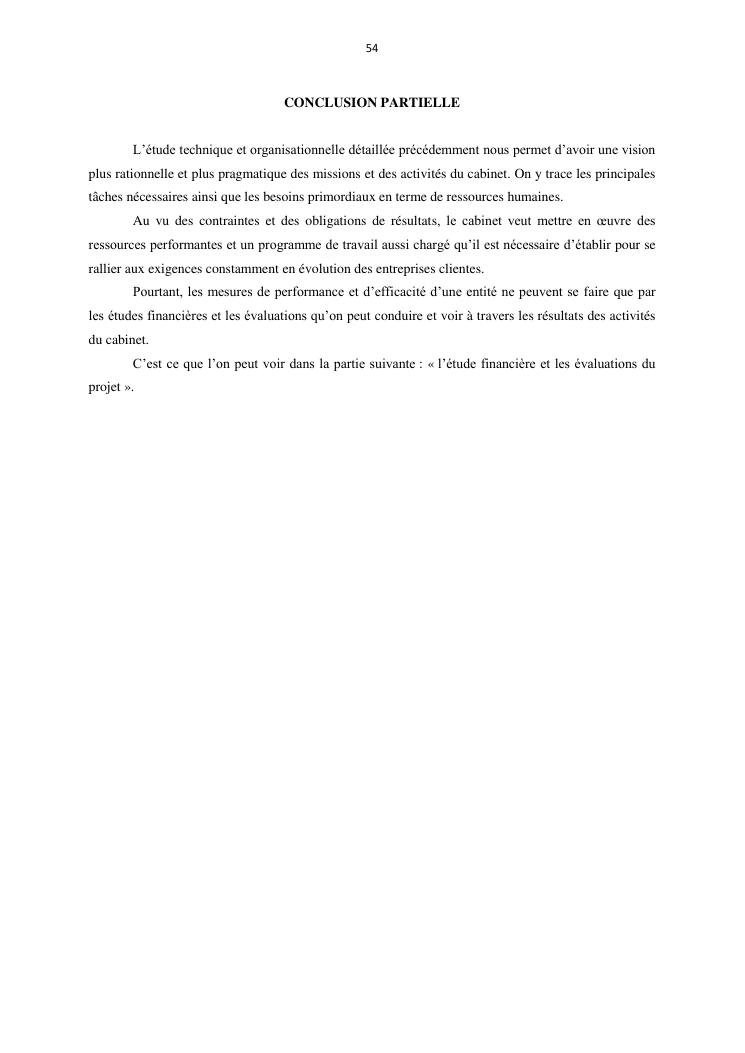 54

CONCLUSION PARTIELLE

L’étude technique et organisationnelle détaillée précédemment nous permet d’avoir une vision plus rationnelle et plus pragmatique des missions et des activités du cabinet. On y trace les principales tâches nécessaires ainsi que les besoins primordiaux en terme de ressources humaines.

Au vu des contraintes et des obligations de résultats, le cabinet veut mettre en œuvre des ressources performantes et un programme de travail aussi chargé qu’il est nécessaire d’établir pour se rallier aux exigences constamment en évolution des entreprises clientes.

Pourtant, les mesures de performance et d’efficacité d’une entité ne peuvent se faire que par les études financières et les évaluations qu’on peut conduire et voir à travers les résultats des activités du cabinet.

C’est ce que l’on peut voir dans la partie suivante : « l’étude financière et les évaluations du projet ».